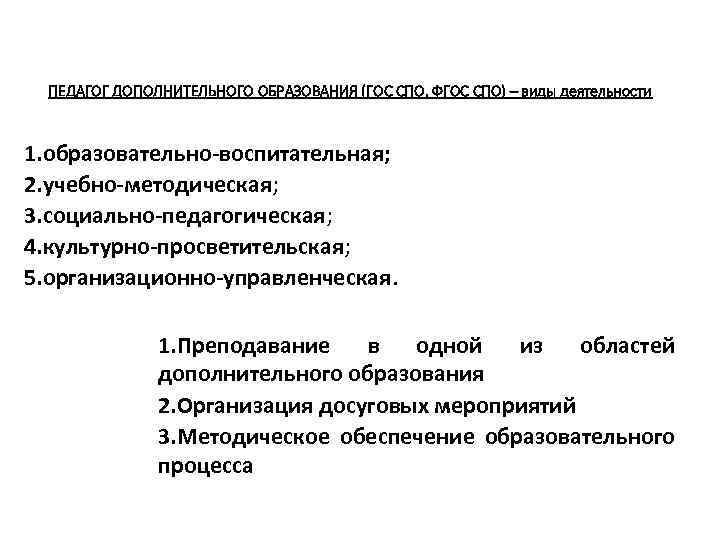 ПЕДАГОГ ДОПОЛНИТЕЛЬНОГО ОБРАЗОВАНИЯ (ГОС СПО, ФГОС СПО) – виды деятельности

1.образовательно-воспитательная;
2.учебно-методическая;
3.социально-педагогическая;
4.культурно-просветительская;
5.организационно-управленческая.

1.Преподавание в одной из областей дополнительного образования
2.Организация досуговых мероприятий
3.Методическое обеспечение образовательного процесса